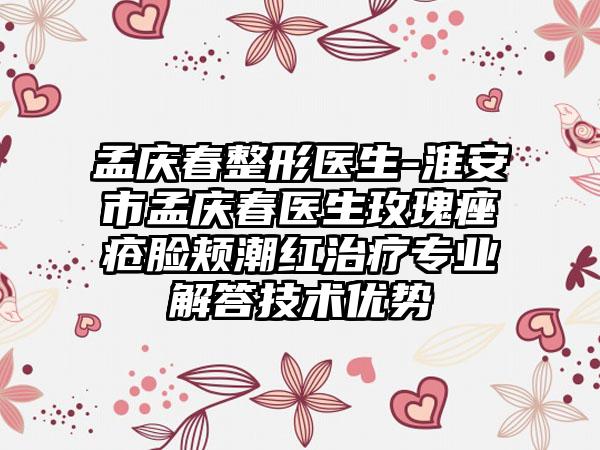 孟庆春整形医生-淮安市孟庆春医生玫瑰痤疮脸颊潮红治疗专业解答技术优势